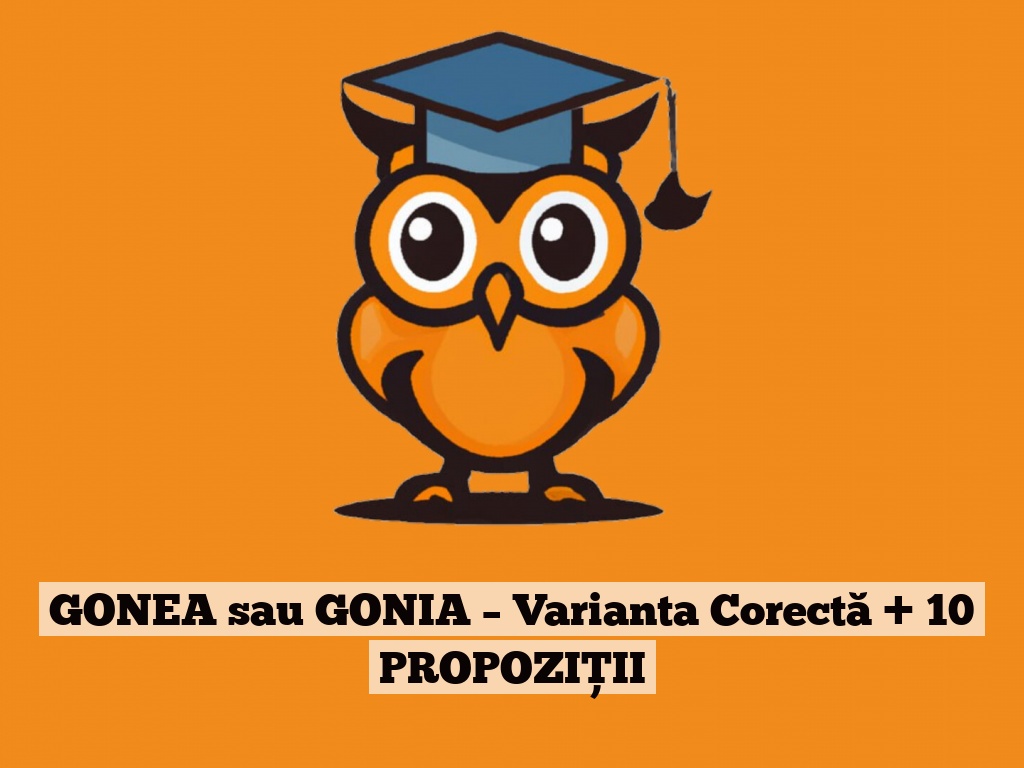 GONEA sau GONIA – Varianta Corectă + 10 PROPOZIȚII